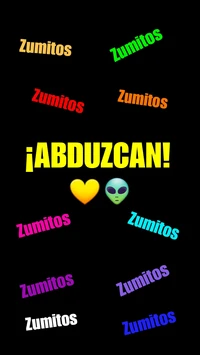 Zumitos Zumitos

Zumitos Zumitos

¡ABDUZCAN!

💛 👽

Zumitos Zumitos

Zumitos Zumitos

Zumitos Zumitos